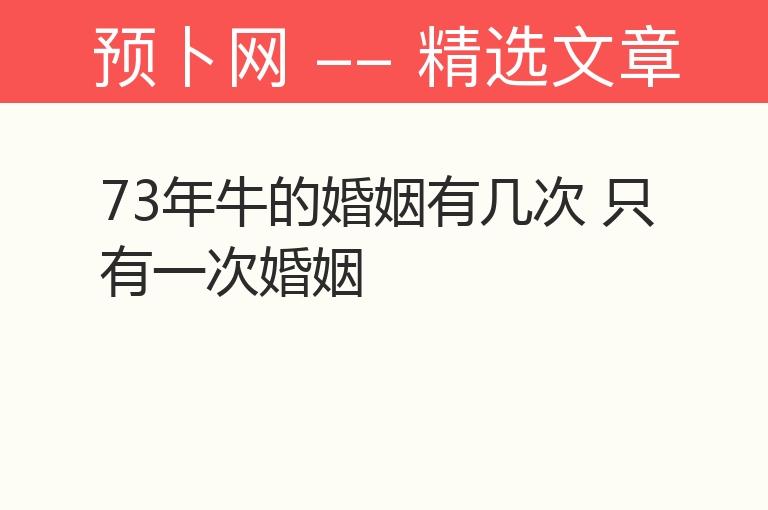 预卜网 —— 精选文章

73年牛的婚姻有几次 只有一次婚姻